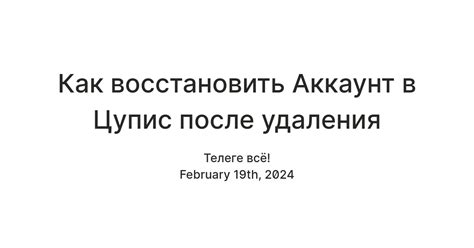 Как восстановить Аккаунт в Цупис после удаления

Телеге всё!
February 19th, 2024